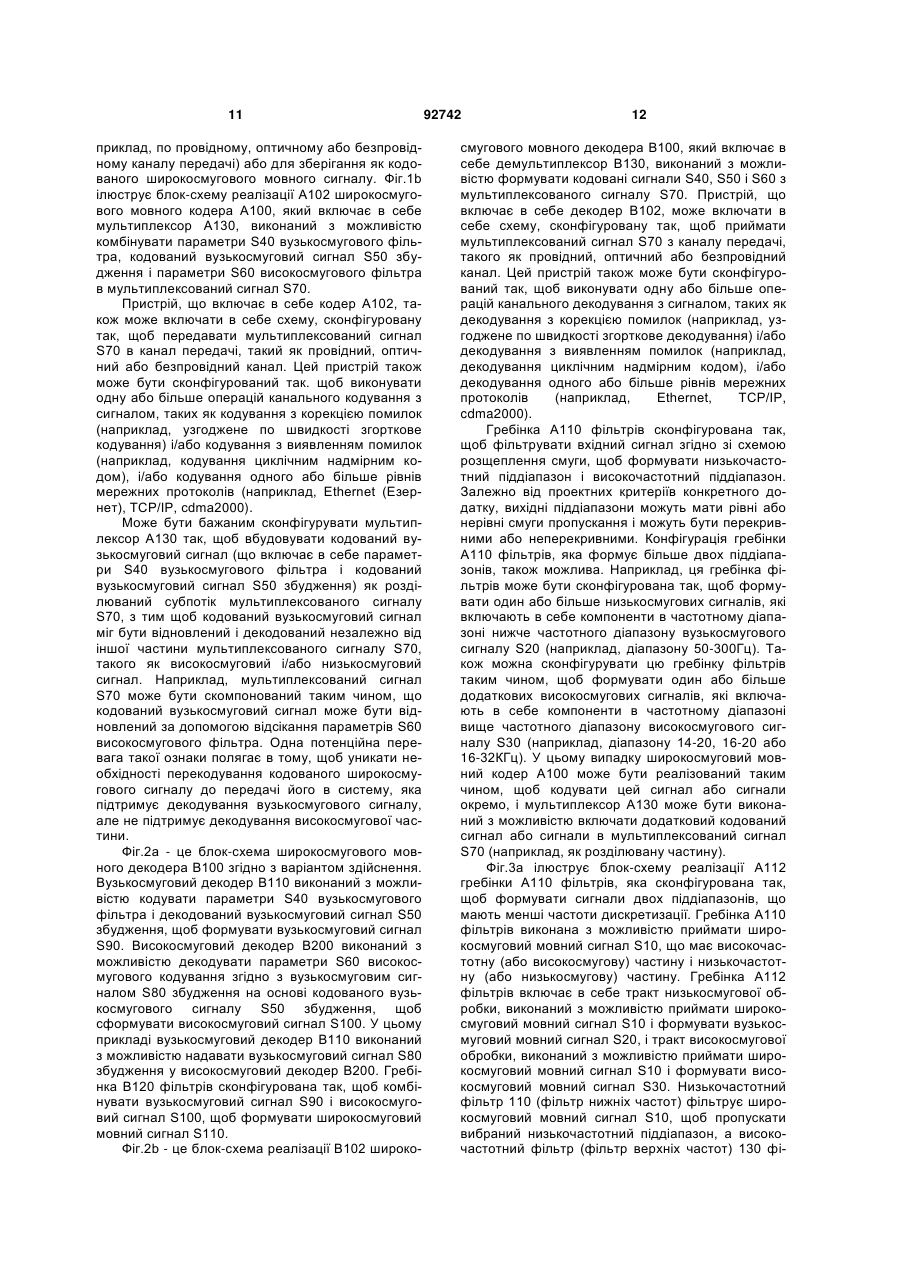 11 92742 12

приклад, по провідному, оптичному або безпровідному каналу передачі) або для зберігання як кодованого широкосмугового мовного сигналу. Фіг.1b ілюструє блок-схему реалізації А102 широкосмугового мовного кодера А100, який включає в себе мультиплексор А130, виконаний з можливістю комбінувати параметри S40 вузькосмугового фільтра, кодований вузькосмуговий сигнал S50 збудження і параметри S60 високосмугового фільтра в мультиплексований сигнал S70.

Пристрій, що включає в себе кодер А102, також може включати в себе схему, сконфігуровану так, щоб передавати мультиплексований сигнал S70 в канал передачі, такий як провідний, оптичний або безпровідний канал. Цей пристрій також може бути сконфігурований так. щоб виконувати одну або більше операцій канального кодування з сигналом, таких як кодування з корекцією помилок (наприклад, узгоджене по швидкості згорткове кодування) і/або кодування з виявленням помилок (наприклад, кодування циклічним надмірним кодом), і/або кодування одного або більше рівнів мережних протоколів (наприклад, Ethernet (Езернет), TCP/IP, cdma2000).

Може бути бажаним сконфігурувати мультиплексор А130 так, щоб вбудовувати кодований вузькосмуговий сигнал (що включає в себе параметри S40 вузькосмугового фільтра і кодований вузькосмуговий сигнал S50 збудження) як розділюваний субпотік мультиплексованого сигналу S70, з тим щоб кодований вузькосмуговий сигнал міг бути відновлений і декодований незалежно від іншої частини мультиплексованого сигналу S70, такого як високосмуговий і/або низькосмуговий сигнал. Наприклад, мультиплексований сигнал S70 може бути скомпонований таким чином, що кодований вузькосмуговий сигнал може бути відновлений за допомогою відсікання параметрів S60 високосмугового фільтра. Одна потенційна перевага такої ознаки полягає в тому, щоб уникати необхідності перекодування кодованого широкосмугового сигналу до передачі його в систему, яка підтримує декодування вузькосмугового сигналу, але не підтримує декодування високосмугової частини.

Фіг.2а - це блок-схема широкосмугового мовного декодера В100 згідно з варіантом здійснення. Вузькосмуговий декодер В110 виконаний з можливістю кодувати параметри S40 вузькосмугового фільтра і декодований вузькосмуговий сигнал S50 збудження, щоб формувати вузькосмуговий сигнал S90. Високосмуговий декодер В200 виконаний з можливістю декодувати параметри S60 високосмугового кодування згідно з вузькосмуговим сигналом S80 збудження на основі кодованого вузькосмугового сигналу S50 збудження, щоб сформувати високосмуговий сигнал S100. У цьому прикладі вузькосмуговий декодер В110 виконаний з можливістю надавати вузькосмуговий сигнал S80 збудження у високосмуговий декодер В200. Гребінка В120 фільтрів сконфігурована так, щоб комбінувати вузькосмуговий сигнал S90 і високосмуговий сигнал S100, щоб формувати широкосмуговий мовний сигнал S110.

Фіг.2b - це блок-схема реалізації В102 широкосмугового мовного декодера В100, який включає в себе демультиплексор В130, виконаний з можливістю формувати кодовані сигнали S40, S50 і S60 з мультиплексованого сигналу S70. Пристрій, що включає в себе декодер В102, може включати в себе схему, сконфігуровану так, щоб приймати мультиплексований сигнал S70 з каналу передачі, такого як провідний, оптичний або безпровідний канал. Цей пристрій також може бути сконфігурований так, щоб виконувати одну або більше операцій канального декодування з сигналом, таких як декодування з корекцією помилок (наприклад, узгоджене по швидкості згорткове декодування) і/або декодування з виявленням помилок (наприклад, декодування циклічним надмірним кодом), і/або декодування одного або більше рівнів мережних протоколів (наприклад, Ethernet, TCP/IP, cdma2000).

Гребінка А110 фільтрів сконфігурована так, щоб фільтрувати вхідний сигнал згідно зі схемою розщеплення смуги, щоб формувати низькочастотний піддіапазон і високочастотний піддіапазон. Залежно від проектних критеріїв конкретного додатку, вихідні піддіапазони можуть мати рівні або нерівні смуги пропускання і можуть бути перекривними або неперекривними. Конфігурація гребінки А110 фільтрів, яка формує більше двох піддіапазонів, також можлива. Наприклад, ця гребінка фільтрів може бути сконфігурована так, щоб формувати один або більше низькосмугових сигналів, які включають в себе компоненти в частотному діапазоні нижче частотного діапазону вузькосмугового сигналу S20 (наприклад, діапазону 50-300Гц). Також можна сконфігурувати цю гребінку фільтрів таким чином, щоб формувати один або більше додаткових високосмугових сигналів, які включають в себе компоненти в частотному діапазоні вище частотного діапазону високосмугового сигналу S30 (наприклад, діапазону 14-20, 16-20 або 16-32КГц). У цьому випадку широкосмуговий мовний кодер А100 може бути реалізований таким чином, щоб кодувати цей сигнал або сигнали окремо, і мультиплексор А130 може бути виконаний з можливістю включати додатковий кодований сигнал або сигнали в мультиплексований сигнал S70 (наприклад, як розділювану частину).

Фіг.3а ілюструє блок-схему реалізації А112 гребінки А110 фільтрів, яка сконфігурована так, щоб формувати сигнали двох піддіапазонів, що мають менші частоти дискретизації. Гребінка А110 фільтрів виконана з можливістю приймати широкосмуговий мовний сигнал S10, що має високочастотну (або високосмугову) частину і низькочастотну (або низькосмугову) частину. Гребінка А112 фільтрів включає в себе тракт низькосмугової обробки, виконаний з можливістю приймати широкосмуговий мовний сигнал S10 і формувати вузькосмуговий мовний сигнал S20, і тракт високосмугової обробки, виконаний з можливістю приймати широкосмуговий мовний сигнал S10 і формувати високосмуговий мовний сигнал S30. Низькочастотний фільтр 110 (фільтр нижніх частот) фільтрує широкосмуговий мовний сигнал S10, щоб пропускати вибраний низькочастотний піддіапазон, а високочастотний фільтр (фільтр верхніх частот) 130 фі-